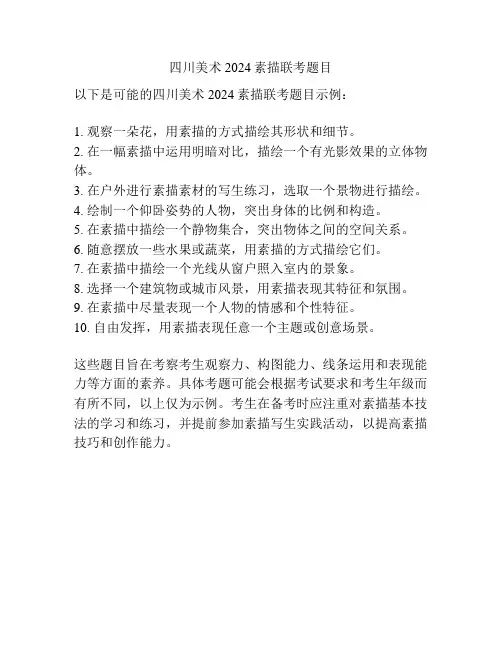 四川美术 2024 素描联考题目

以下是可能的四川美术 2024 素描联考题目示例：

1. 观察一朵花，用素描的方式描绘其形状和细节。
2. 在一幅素描中运用明暗对比，描绘一个有光影效果的立体物体。
3. 在户外进行素描素材的写生练习，选取一个景物进行描绘。
4. 绘制一个仰卧姿势的人物，突出身体的比例和构造。
5. 在素描中描绘一个静物集合，突出物体之间的空间关系。
6. 随意摆放一些水果或蔬菜，用素描的方式描绘它们。
7. 在素描中描绘一个光线从窗户照入室内的景象。
8. 选择一个建筑物或城市风景，用素描表现其特征和氛围。
9. 在素描中尽量表现一个人物的情感和个性特征。
10. 自由发挥，用素描表现任意一个主题或创意场景。

这些题目旨在考察考生观察力、构图能力、线条运用和表现能力等方面的素养。具体考题可能会根据考试要求和考生年级而有所不同，以上仅为示例。考生在备考时应注重对素描基本技法的学习和练习，并提前参加素描写生实践活动，以提高素描技巧和创作能力。